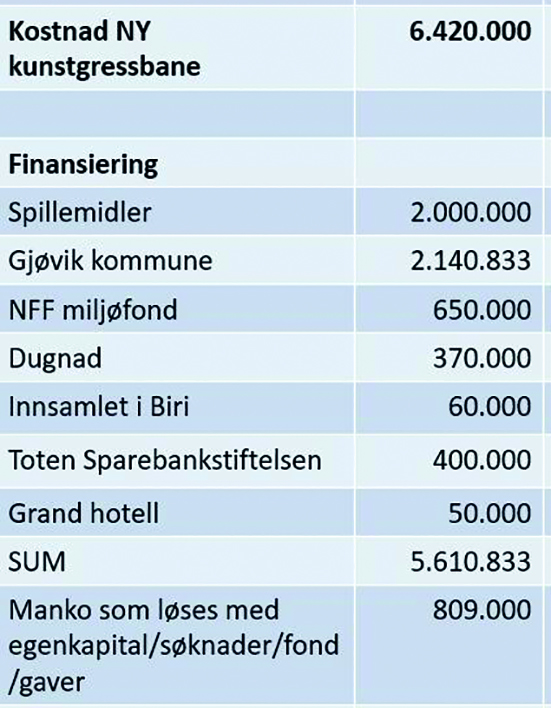 | Kostnad NY kunstgressbane | 6.420.000 |
|---|---|
| | |
| Finansiering | |
| Spillemidler | 2.000.000 |
| Gjøvik kommune | 2.140.833 |
| NFF miljøfond | 650.000 |
| Dugnad | 370.000 |
| Innsamlet i Biri | 60.000 |
| Toten Sparebankstiftelsen | 400.000 |
| Grand hotell | 50.000 |
| SUM | 5.610.833 |
| Manko som løses med egenkapital/søknader/fond /gaver | 809.000 |